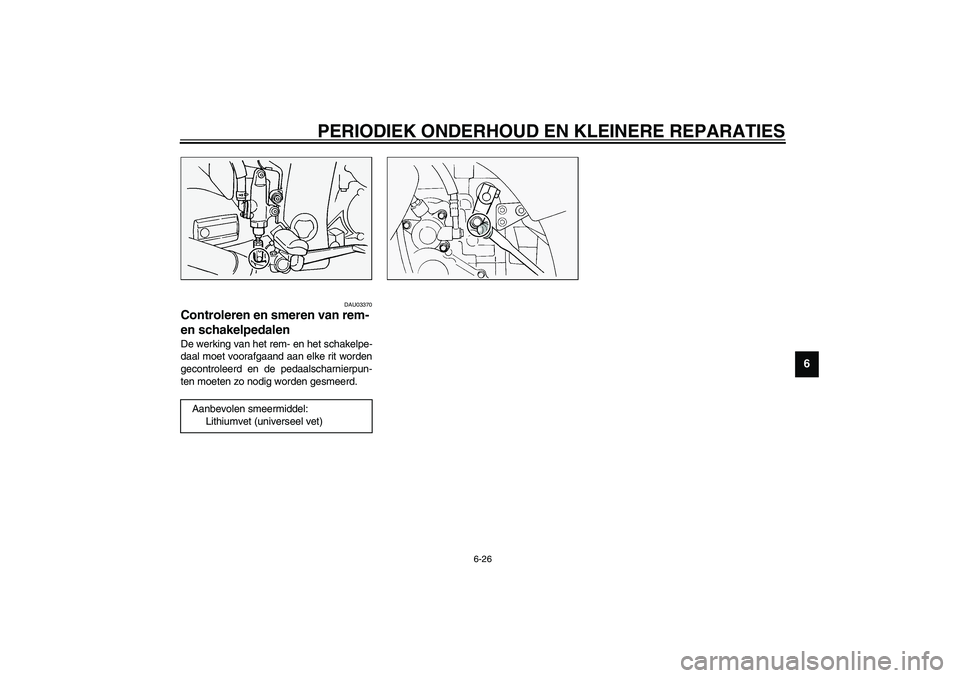 PERIODIEK ONDERHOUD EN KLEINERE REPARATIES

DAU03370

Controleren en smeren van rem- en schakelpedalen

De werking van het rem- en het schakelpedaal moet voorafgaand aan elke rit worden gecontroleerd en de pedaalscharnierpunten moeten zo nodig worden gesmeerd.

Aanbevolen smeermiddel:
Lithiumvet (universeel vet)

6

6-26

carmanualsonline.info